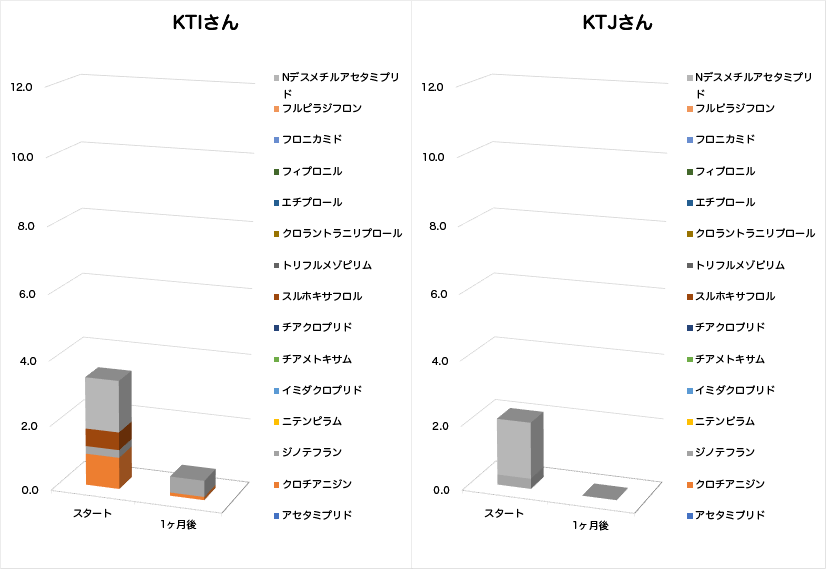 KTIさん

12.0
10.0
8.0
6.0
4.0
2.0
0.0

スタート
1ヶ月後

Nデスメチルアセタミプリド
フルピラジフロン
フロニカミド
フィプロニル
エチプロール
クロラントラニリプロール
トリフルメゾピリム
スルホキサフロル
チアクロプリド
チアメトキサム
イミダクロプリド
ニテンピラム
ジノテフラン
クロチアニジン
アセタミプリド

KTJさん

12.0
10.0
8.0
6.0
4.0
2.0
0.0

スタート
1ヶ月後

Nデスメチルアセタミプリド
フルピラジフロン
フロニカミド
フィプロニル
エチプロール
クロラントラニリプロール
トリフルメゾピリム
スルホキサフロル
チアクロプリド
チアメトキサム
イミダクロプリド
ニテンピラム
ジノテフラン
クロチアニジン
アセタミプリド